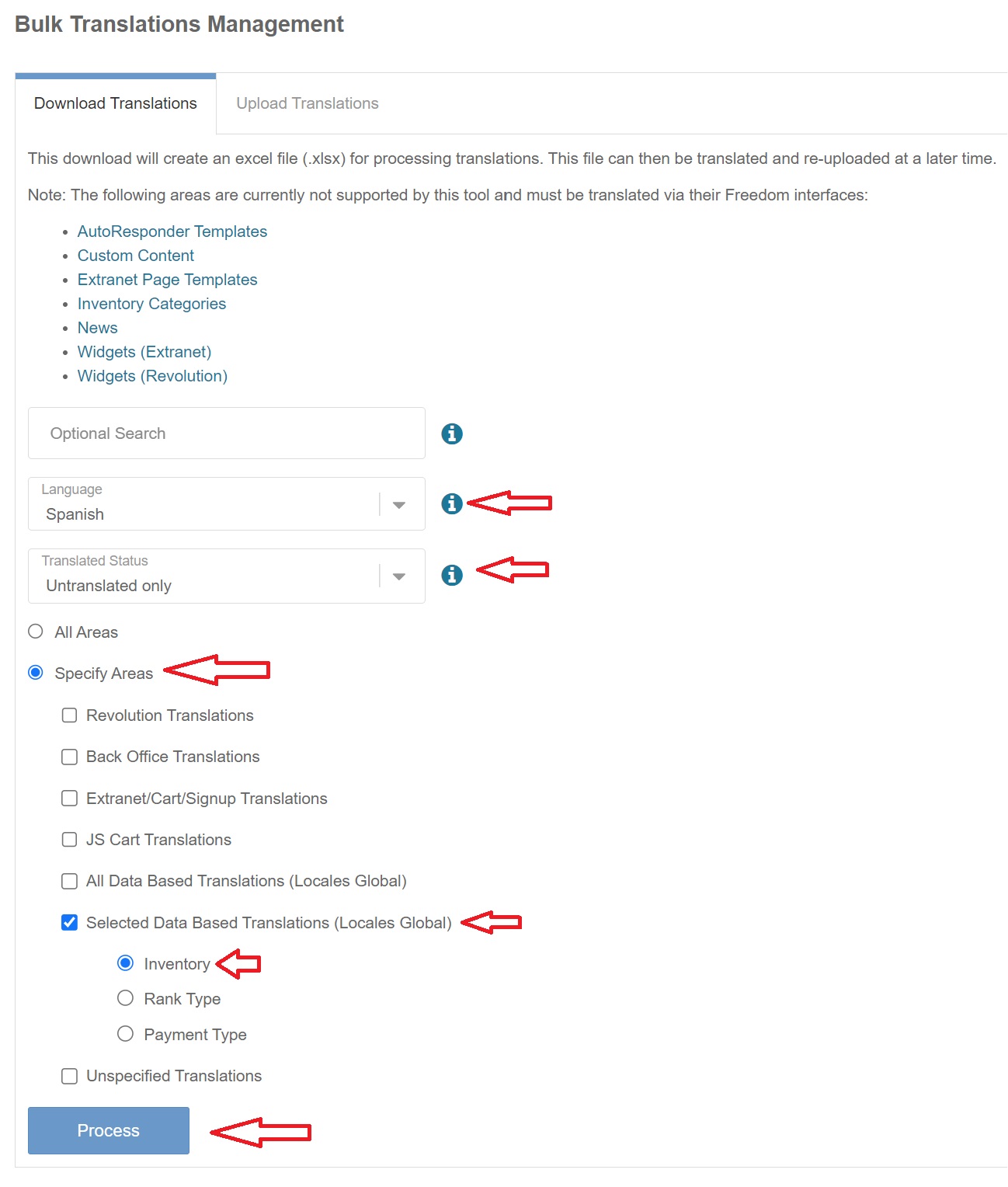 Bulk Translations Management

Download Translations

Upload Translations

This download will create an excel file (.xlsx) for processing translations. This file can then be translated and re-uploaded at a later time.

Note: The following areas are currently not supported by this tool and must be translated via their Freedom interfaces:

- AutoResponder Templates
- Custom Content
- Extranet Page Templates
- Inventory Categories
- News
- Widgets (Extranet)
- Widgets (Revolution)

Optional Search

Language
Spanish

Translated Status
Untranslated only

All Areas

Specify Areas

Revolution Translations

Back Office Translations

Extranet/Cart/Signup Translations

JS Cart Translations

All Data Based Translations (Locales Global)

Selected Data Based Translations (Locales Global)

Inventory

Rank Type

Payment Type

Unspecified Translations

Process